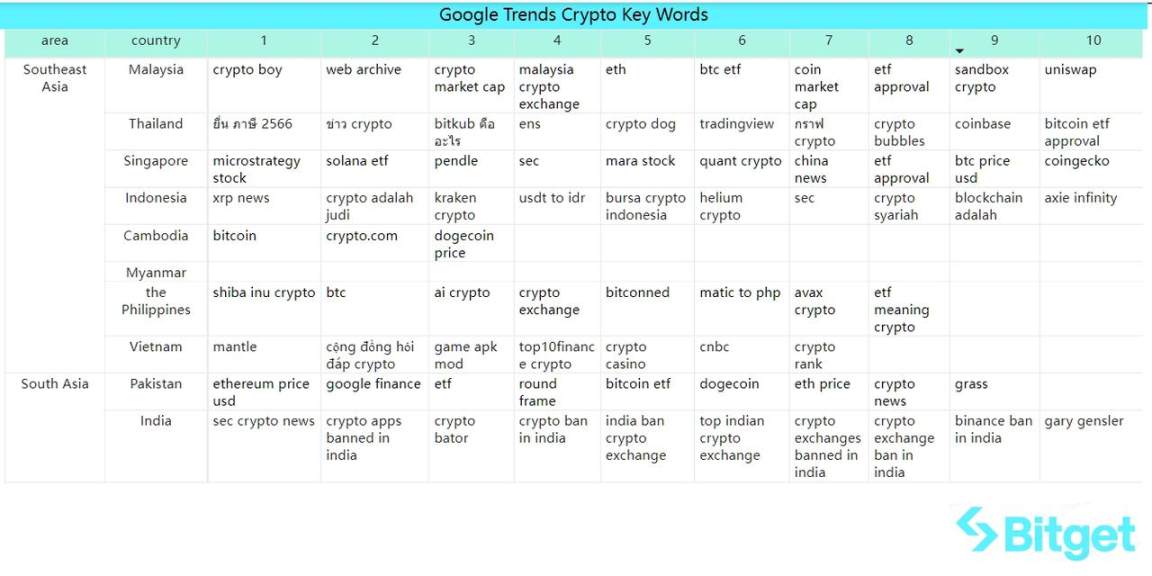 Google Trends Crypto Key Words

| area | country | 1 | 2 | 3 | 4 | 5 | 6 | 7 | 8 | 9 | 10 |
|---|---|---|---|---|---|---|---|---|---|---|---|
| Southeast Asia | Malaysia | crypto boy | web archive | crypto market cap | malaysia crypto exchange | eth | btc etf | coin market cap | etf approval | sandbox crypto | uniswap |
| | Thailand | ยื่น ภาษี 2566 | ข่าว crypto | bitkub คือ อะไร | ens | crypto dog | tradingview | กราฟ crypto | crypto bubbles | coinbase | bitcoin etf approval |
| | Singapore | microstrategy stock | solana etf | pendle | sec | mara stock | quant crypto | china news | etf approval | btc price usd | coingecko |
| | Indonesia | xrp news | crypto adalah judi | kraken crypto | usdt to idr | bursa crypto indonesia | helium crypto | sec | crypto syariah | blockchain adalah | axie infinity |
| | Cambodia | bitcoin | crypto.com | dogecoin price | | | | | | | |
| | Myanmar | | | | | | | | | | |
| | the Philippines | shiba inu crypto | btc | ai crypto | crypto exchange | bitconned | matic to php | avax crypto | etf meaning crypto | | |
| | Vietnam | mantle | cộng đồng hỏi đáp crypto | game apk mod | top10finance crypto | crypto casino | cnbc | crypto rank | | | |
| South Asia | Pakistan | ethereum price usd | google finance | etf | round frame | bitcoin etf | dogecoin | eth price | crypto news | grass | |
| | India | sec crypto news | crypto apps banned in india | crypto bator | crypto ban in india | india ban crypto exchange | top indian crypto exchange | crypto exchanges banned in india | crypto exchange ban in india | binance ban in india | gary gensler |

Bitget